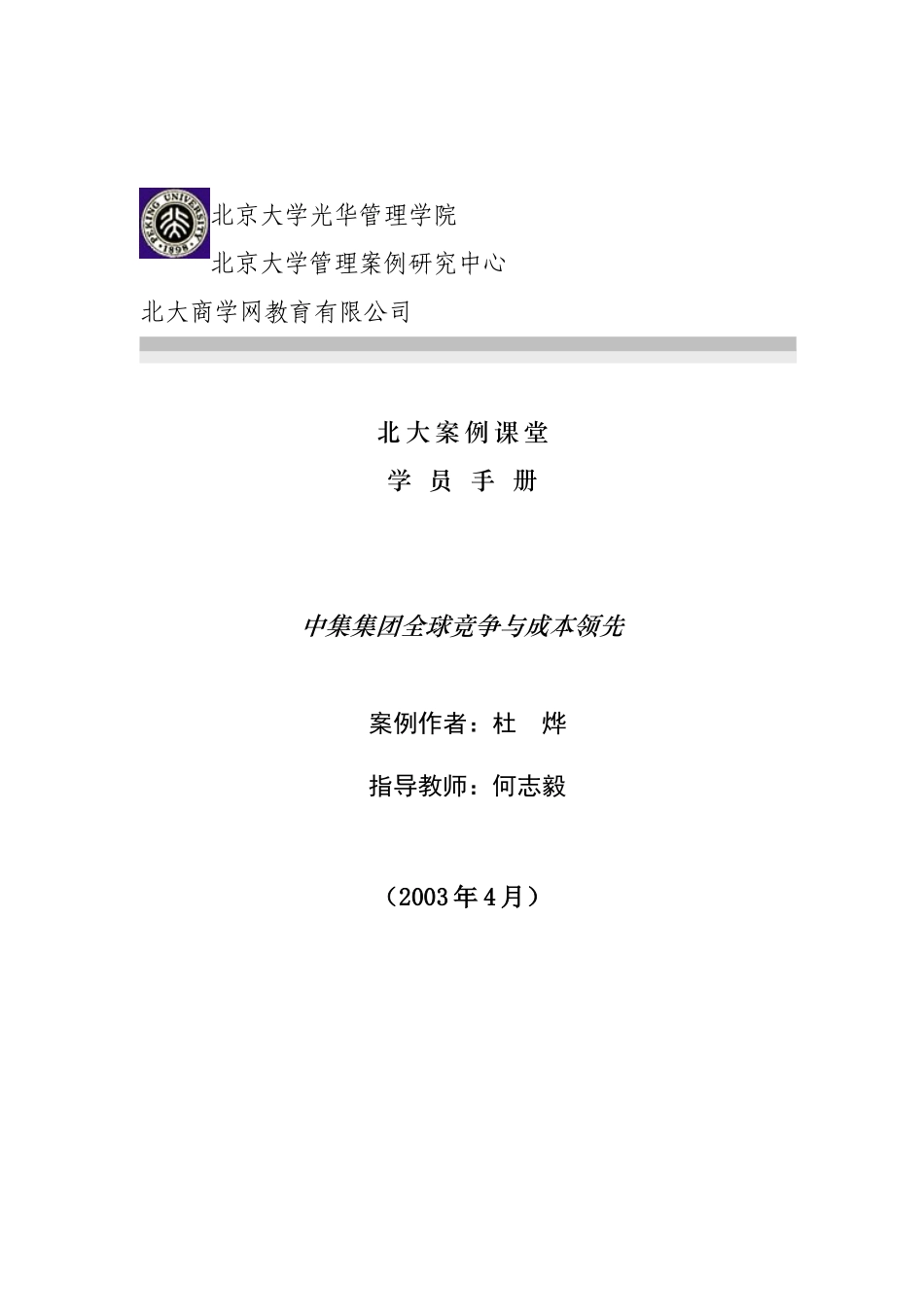 PEKING UNIVERSITY 1898

北京大学光华管理学院

北京大学管理案例研究中心

北大商学网教育有限公司

北大案例课堂

学 员 手 册

中集集团全球竞争与成本领先

案例作者：杜 烨

指导教师：何志毅

（2003年4月）